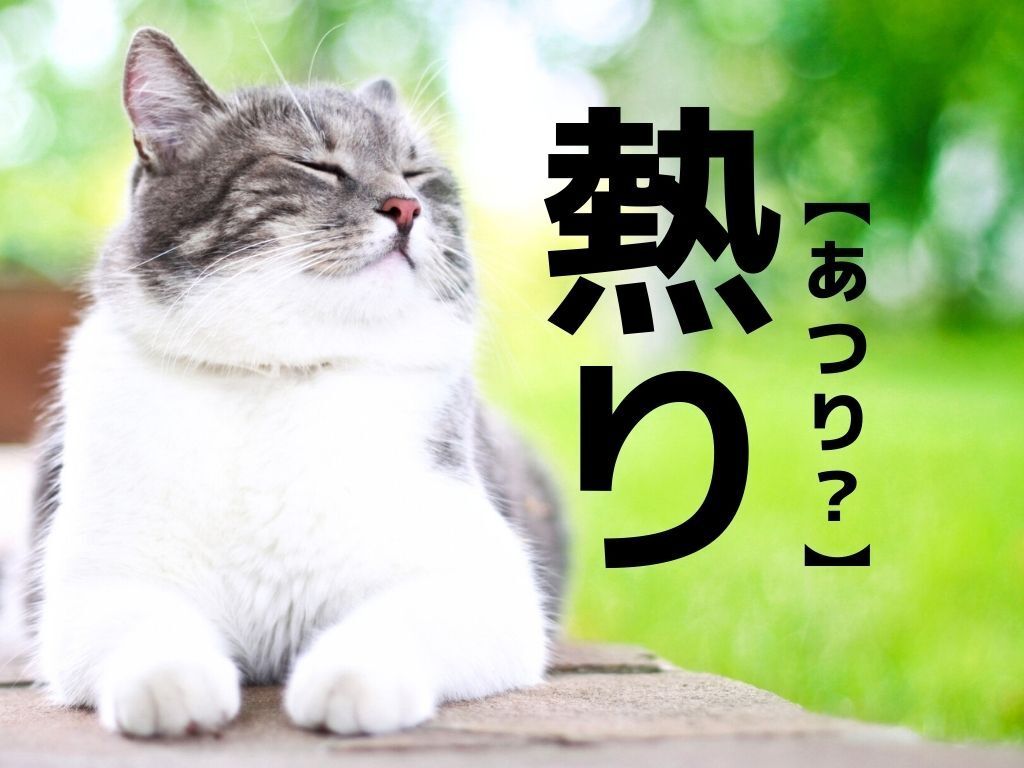 熱り

【あつり？】